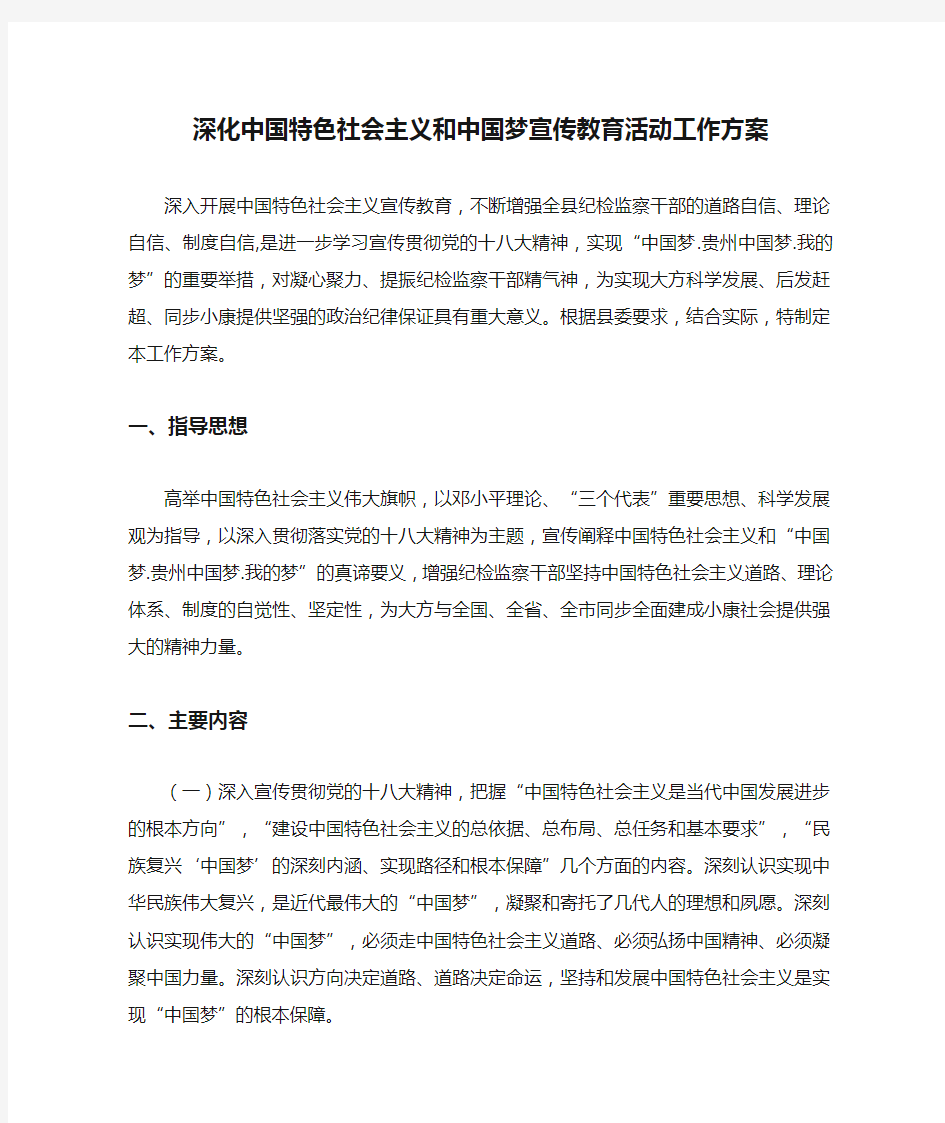 深化中国特色社会主义和中国梦宣传教育活动工作方案

深入开展中国特色社会主义宣传教育，不断增强全县纪检监察干部的道路自信、理论自信、制度自信,是进一步学习宣传贯彻党的十八大精神，实现“中国梦.贵州中国梦.我的梦”的重要举措，对凝心聚力、提振纪检监察干部精气神，为实现大方科学发展、后发赶超、同步小康提供坚强的政治纪律保证具有重大意义。根据县委要求，结合实际，特制定本工作方案。

一、指导思想

高举中国特色社会主义伟大旗帜，以邓小平理论、“三个代表”重要思想、科学发展观为指导，以深入贯彻落实党的十八大精神为主题，宣传阐释中国特色社会主义和“中国梦.贵州中国梦.我的梦”的真谛要义，增强纪检监察干部坚持中国特色社会主义道路、理论体系、制度的自觉性、坚定性，为大方与全国、全省、全市同步全面建成小康社会提供强大的精神力量。

二、主要内容

（一）深入宣传贯彻党的十八大精神，把握“中国特色社会主义是当代中国发展进步的根本方向”，“建设中国特色社会主义的总依据、总布局、总任务和基本要求”，“民族复兴‘中国梦’的深刻内涵、实现路径和根本保障”几个方面的内容。深刻认识实现中华民族伟大复兴，是近代最伟大的“中国梦”，凝聚和寄托了几代人的理想和夙愿。深刻认识实现伟大的“中国梦”，必须走中国特色社会主义道路、必须弘扬中国精神、必须凝聚中国力量。深刻认识方向决定道路、道路决定命运，坚持和发展中国特色社会主义是实现“中国梦”的根本保障。